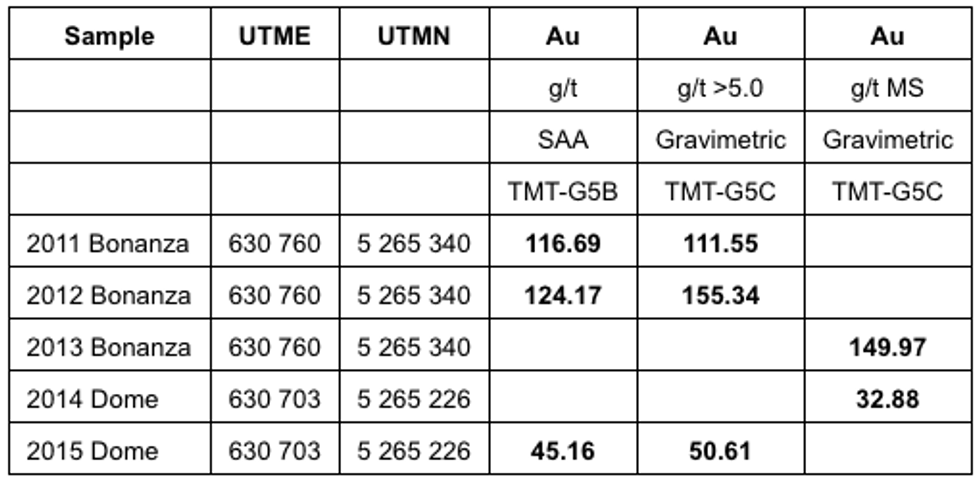 | Sample | UTME | UTMN | Au | Au | Au |
|---|---|---|---|---|---|
| | | | g/t | g/t >5.0 | g/t MS |
| | | | SAA | Gravimetric | Gravimetric |
| | | | TMT-G5B | TMT-G5C | TMT-G5C |
| 2011 Bonanza | 630 760 | 5 265 340 | 116.69 | 111.55 | |
| 2012 Bonanza | 630 760 | 5 265 340 | 124.17 | 155.34 | |
| 2013 Bonanza | 630 760 | 5 265 340 | | | 149.97 |
| 2014 Dome | 630 703 | 5 265 226 | | | 32.88 |
| 2015 Dome | 630 703 | 5 265 226 | 45.16 | 50.61 | |